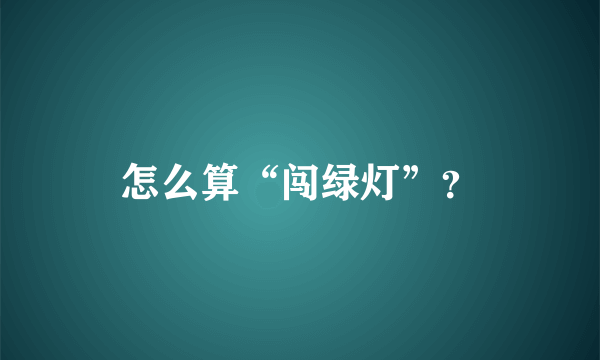 怎么算“闯绿灯”？